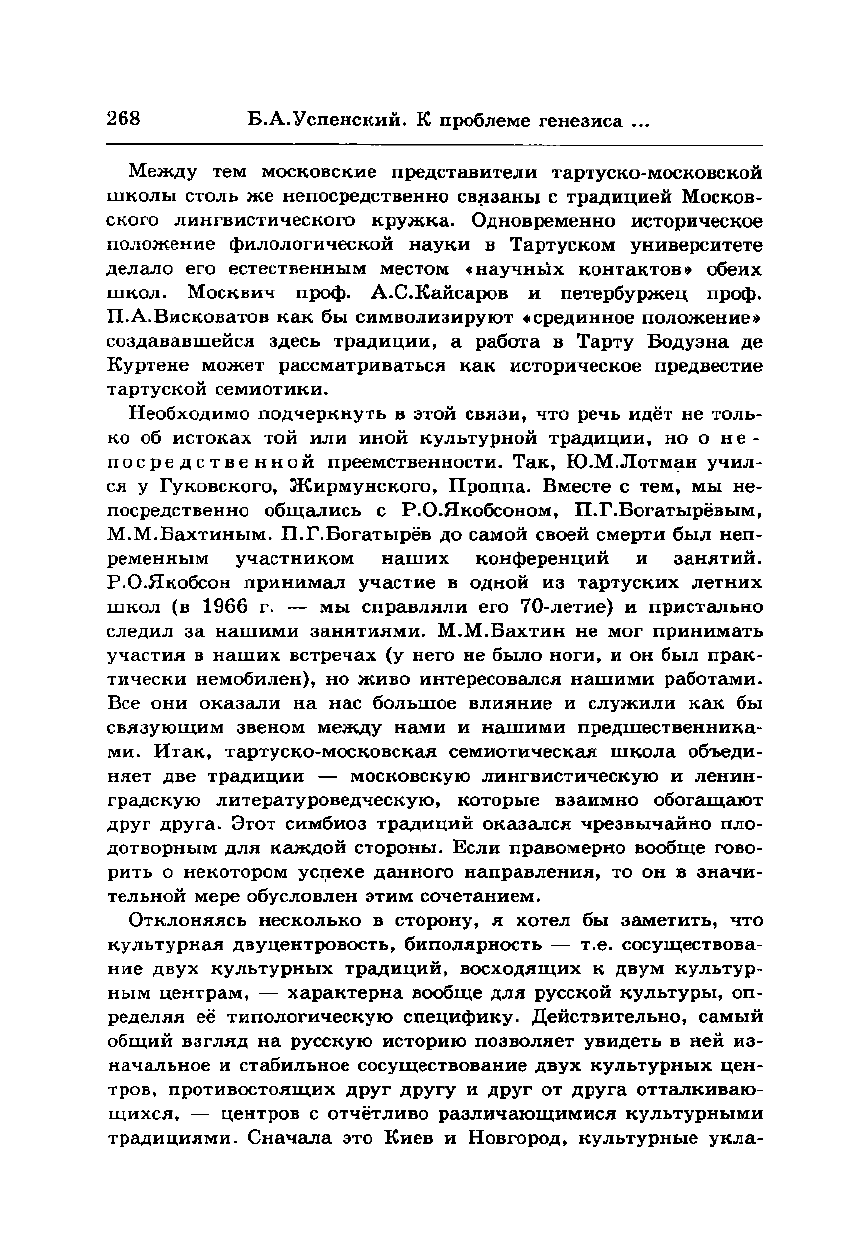 268 Б.А.Успенский. К проблеме генезиса ...

Между тем московские представители тартуско-московской школы столь же непосредственно связаны с традицией Московского лингвистического кружка. Одновременно историческое положение филологической науки в Тартуском университете делало его естественным местом «научных контактов» обеих школ. Москвич проф. А.С.Кайсаров и петербуржец проф. П.А.Висковатов как бы символизируют «срединное положение» создававшейся здесь традиции, а работа в Тарту Бодуэна де Куртене может рассматриваться как историческое предвестие тартуской семиотики.

Необходимо подчеркнуть в этой связи, что речь идёт не только об истоках той или иной культурной традиции, но о непосредственной преемственности. Так, Ю.М.Лотман учился у Гуковского, Жирмунского, Проппа. Вместе с тем, мы непосредственно общались с Р.О.Якобсоном, П.Г.Богатырёвым, М.М.Бахтиным. П.Г.Богатырёв до самой своей смерти был непременным участником наших конференций и занятий. Р.О.Якобсон принимал участие в одной из тартуских летних школ (в 1966 г. — мы справляли его 70-летие) и пристально следил за нашими занятиями. М.М.Бахтин не мог принимать участия в наших встречах (у него не было ноги, и он был практически немобилен), но живо интересовался нашими работами. Все они оказали на нас большое влияние и служили как бы связующим звеном между нами и нашими предшественниками. Итак, тартуско-московская семиотическая школа объединяет две традиции — московскую лингвистическую и ленинградскую литературоведческую, которые взаимно обогащают друг друга. Этот симбиоз традиций оказался чрезвычайно плодотворным для каждой стороны. Если правомерно вообще говорить о некотором успехе данного направления, то он в значительной мере обусловлен этим сочетанием.

Отклоняясь несколько в сторону, я хотел бы заметить, что культурная двуцентровость, биполярность — т.е. сосуществование двух культурных традиций, восходящих к двум культурным центрам, — характерна вообще для русской культуры, определяя её типологическую специфику. Действительно, самый общий взгляд на русскую историю позволяет увидеть в ней изначальное и стабильное сосуществование двух культурных центров, противостоящих друг другу и друг от друга отталкивающихся, — центров с отчётливо различающимися культурными традициями. Сначала это Киев и Новгород, культурные укла-